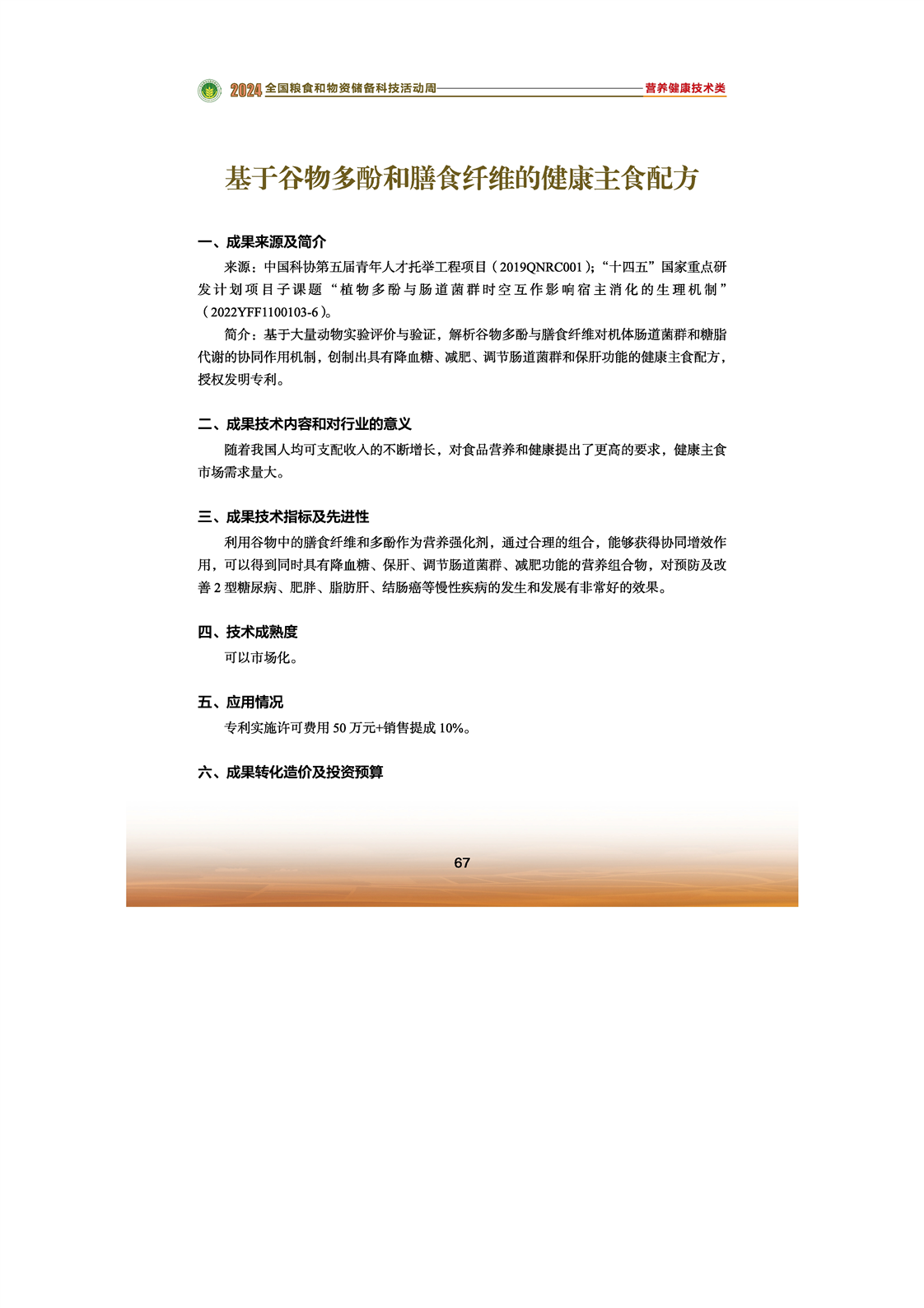 2024全国粮食和物资储备科技活动周 营养健康技术类

基于谷物多酚和膳食纤维的健康主食配方

一、成果来源及简介

来源：中国科协第五届青年人才托举工程项目（2019QNRC001）；“十四五”国家重点研发计划项目子课题“植物多酚与肠道菌群时空互作影响宿主消化的生理机制”（2022YFF1100103-6）。

简介：基于大量动物实验评价与验证，解析谷物多酚与膳食纤维对机体肠道菌群和糖脂代谢的协同作用机制，创制出具有降血糖、减肥、调节肠道菌群和保肝功能的健康主食配方，授权发明专利。

二、成果技术内容和对行业的意义

随着我国人均可支配收入的不断增长，对食品营养和健康提出了更高的要求，健康主食市场需求量大。

三、成果技术指标及先进性

利用谷物中的膳食纤维和多酚作为营养强化剂，通过合理的组合，能够获得协同增效作用，可以得到同时具有降血糖、保肝、调节肠道菌群、减肥功能的营养组合物，对预防及改善2型糖尿病、肥胖、脂肪肝、结肠癌等慢性疾病的发生和发展有非常好的效果。

四、技术成熟度

可以市场化。

五、应用情况

专利实施许可费用50万元+销售提成10%。

六、成果转化造价及投资预算

67